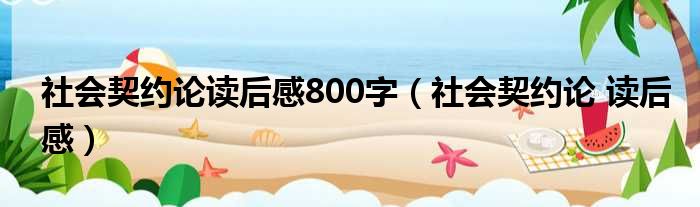 社会契约论读后感800字（社会契约论 读后感）